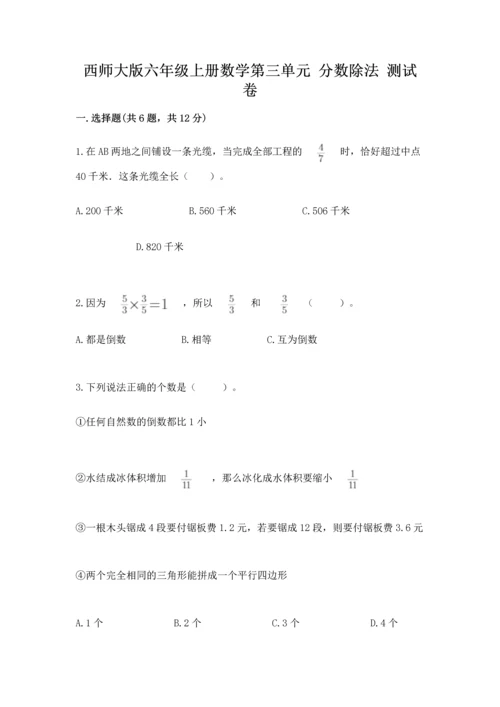 西师大版六年级上册数学第三单元 分数除法 测试卷

一.选择题(共6题，共12分)

1.在AB两地之间铺设一条光缆，当完成全部工程的 $\frac{4}{7}$ 时，恰好超过中点40千米．这条光缆全长（　　）。

A.200千米　　B.560千米　　C.506千米

D.820千米

2.因为 $\frac{5}{3}\times\frac{3}{5}=1$ ，所以 $\frac{5}{3}$ 和 $\frac{3}{5}$ （　　）。

A.都是倒数　　B.相等　　C.互为倒数

3.下列说法正确的个数是（　　）。

①任何自然数的倒数都比1小

②水结成冰体积增加 $\frac{1}{11}$ ，那么冰化成水体积要缩小 $\frac{1}{11}$

③一根木头锯成4段要付锯板费1.2元，若要锯成12段，则要付锯板费3.6元

④两个完全相同的三角形能拼成一个平行四边形

A.1个　　B.2个　　C.3个　　D.4个